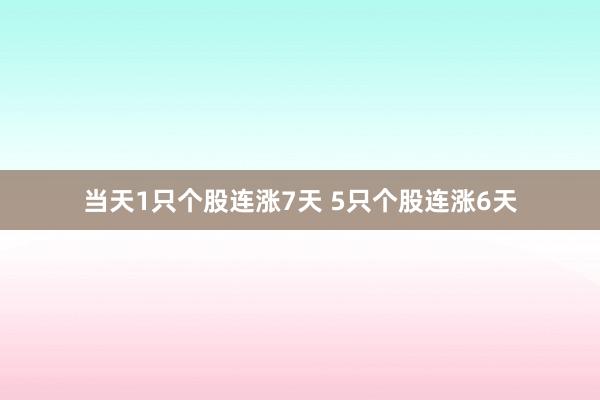 当天1只个股连涨7天 5只个股连涨6天